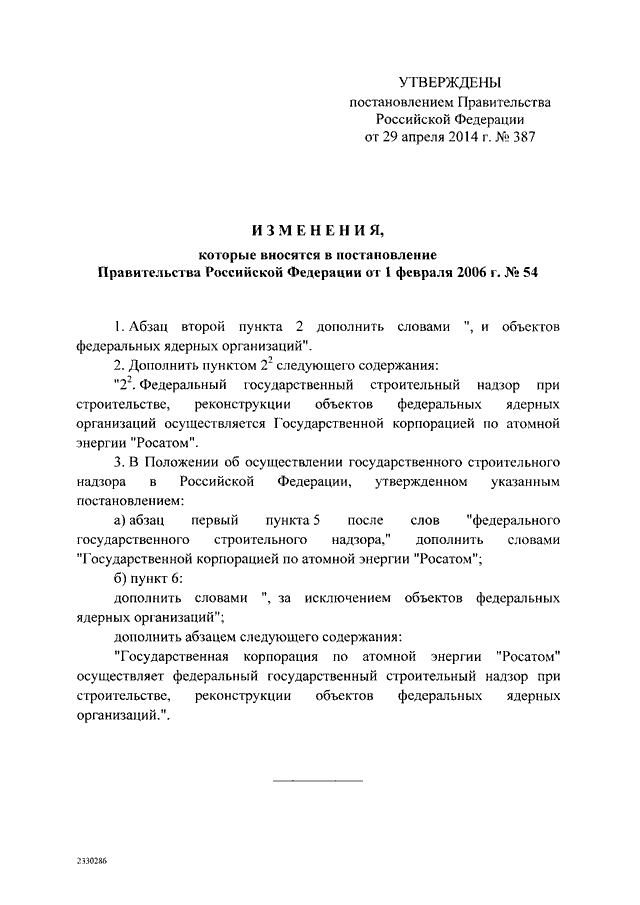 УТВЕРЖДЕНЫ
постановлением Правительства
Российской Федерации
от 29 апреля 2014 г. № 387

ИЗМЕНЕНИЯ,
которые вносятся в постановление
Правительства Российской Федерации от 1 февраля 2006 г. № 54

1. Абзац второй пункта 2 дополнить словами ", и объектов федеральных ядерных организаций".

2. Дополнить пунктом $2^2$ следующего содержания:

"$2^2$. Федеральный государственный строительный надзор при строительстве, реконструкции объектов федеральных ядерных организаций осуществляется Государственной корпорацией по атомной энергии "Росатом".

3. В Положении об осуществлении государственного строительного надзора в Российской Федерации, утвержденном указанным постановлением:

а) абзац первый пункта 5 после слов "федерального государственного строительного надзора," дополнить словами "Государственной корпорацией по атомной энергии "Росатом";

б) пункт 6:

дополнить словами ", за исключением объектов федеральных ядерных организаций";

дополнить абзацем следующего содержания:

"Государственная корпорация по атомной энергии "Росатом" осуществляет федеральный государственный строительный надзор при строительстве, реконструкции объектов федеральных ядерных организаций.".

2330286